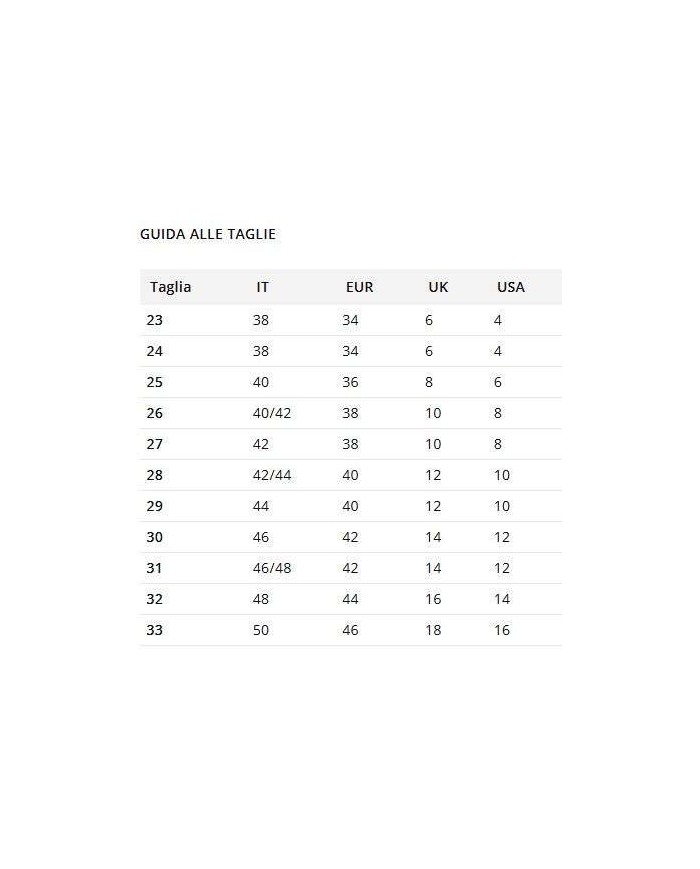 GUIDA ALLE TAGLIE

| Taglia | IT | EUR | UK | USA |
|---|---|---|---|---|
| 23 | 38 | 34 | 6 | 4 |
| 24 | 38 | 34 | 6 | 4 |
| 25 | 40 | 36 | 8 | 6 |
| 26 | 40/42 | 38 | 10 | 8 |
| 27 | 42 | 38 | 10 | 8 |
| 28 | 42/44 | 40 | 12 | 10 |
| 29 | 44 | 40 | 12 | 10 |
| 30 | 46 | 42 | 14 | 12 |
| 31 | 46/48 | 42 | 14 | 12 |
| 32 | 48 | 44 | 16 | 14 |
| 33 | 50 | 46 | 18 | 16 |